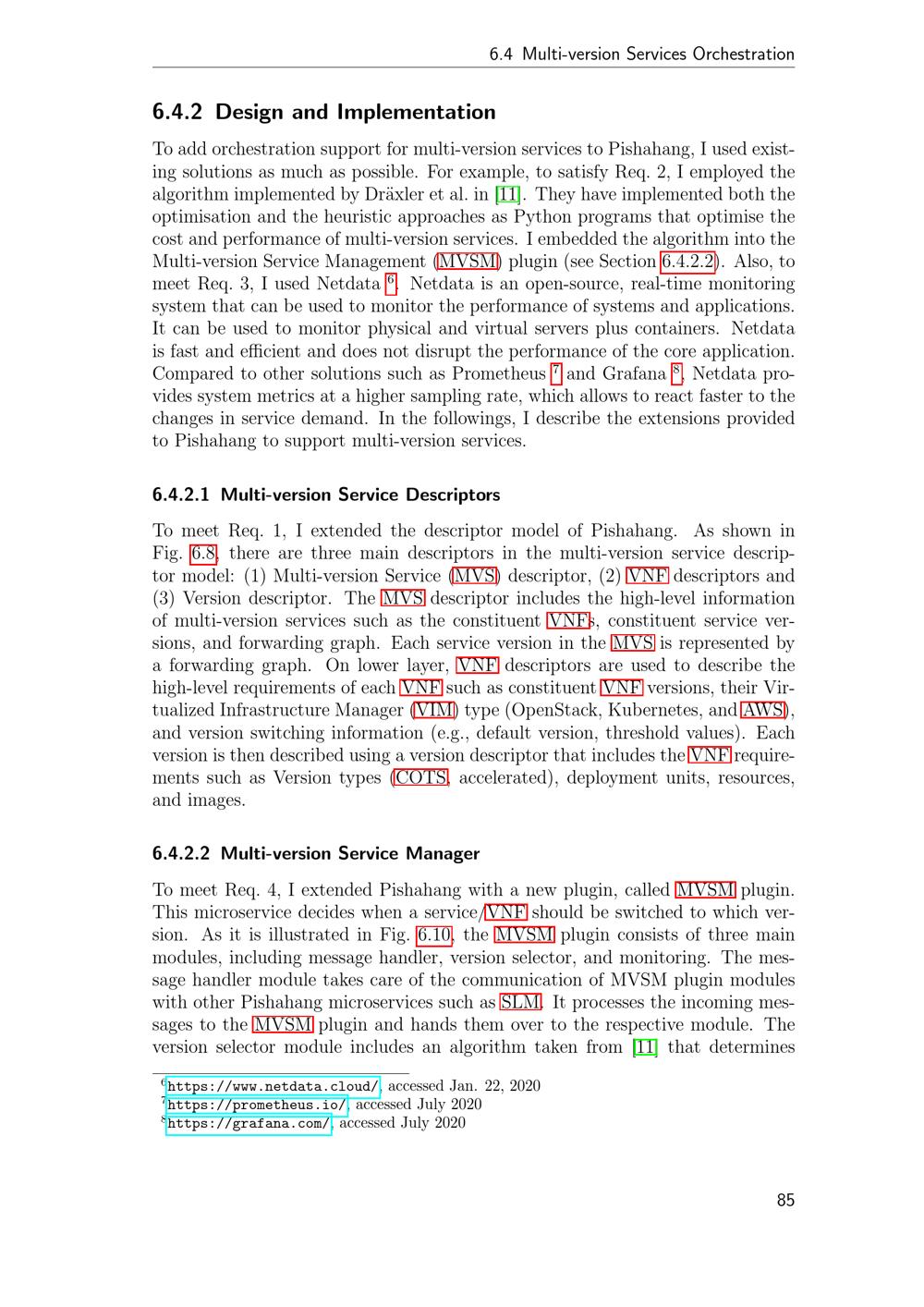 6.4 Multi-version Services Orchestration

6.4.2 Design and Implementation

To add orchestration support for multi-version services to Pishahang, I used existing solutions as much as possible. For example, to satisfy Req. 2, I employed the algorithm implemented by Dräxler et al. in [11]. They have implemented both the optimisation and the heuristic approaches as Python programs that optimise the cost and performance of multi-version services. I embedded the algorithm into the Multi-version Service Management (MVSM) plugin (see Section 6.4.2.2). Also, to meet Req. 3, I used Netdata $^6$. Netdata is an open-source, real-time monitoring system that can be used to monitor the performance of systems and applications. It can be used to monitor physical and virtual servers plus containers. Netdata is fast and efficient and does not disrupt the performance of the core application. Compared to other solutions such as Prometheus $^7$ and Grafana $^8$, Netdata provides system metrics at a higher sampling rate, which allows to react faster to the changes in service demand. In the followings, I describe the extensions provided to Pishahang to support multi-version services.

6.4.2.1 Multi-version Service Descriptors

To meet Req. 1, I extended the descriptor model of Pishahang. As shown in Fig. 6.8, there are three main descriptors in the multi-version service descriptor model: (1) Multi-version Service (MVS) descriptor, (2) VNF descriptors and (3) Version descriptor. The MVS descriptor includes the high-level information of multi-version services such as the constituent VNFs, constituent service versions, and forwarding graph. Each service version in the MVS is represented by a forwarding graph. On lower layer, VNF descriptors are used to describe the high-level requirements of each VNF such as constituent VNF versions, their Virtualized Infrastructure Manager (VIM) type (OpenStack, Kubernetes, and AWS), and version switching information (e.g., default version, threshold values). Each version is then described using a version descriptor that includes the VNF requirements such as Version types (COTS, accelerated), deployment units, resources, and images.

6.4.2.2 Multi-version Service Manager

To meet Req. 4, I extended Pishahang with a new plugin, called MVSM plugin. This microservice decides when a service/VNF should be switched to which version. As it is illustrated in Fig. 6.10, the MVSM plugin consists of three main modules, including message handler, version selector, and monitoring. The message handler module takes care of the communication of MVSM plugin modules with other Pishahang microservices such as SLM. It processes the incoming messages to the MVSM plugin and hands them over to the respective module. The version selector module includes an algorithm taken from [11] that determines

$^6$https://www.netdata.cloud/, accessed Jan. 22, 2020
$^7$https://prometheus.io/, accessed July 2020
$^8$https://grafana.com/, accessed July 2020

85